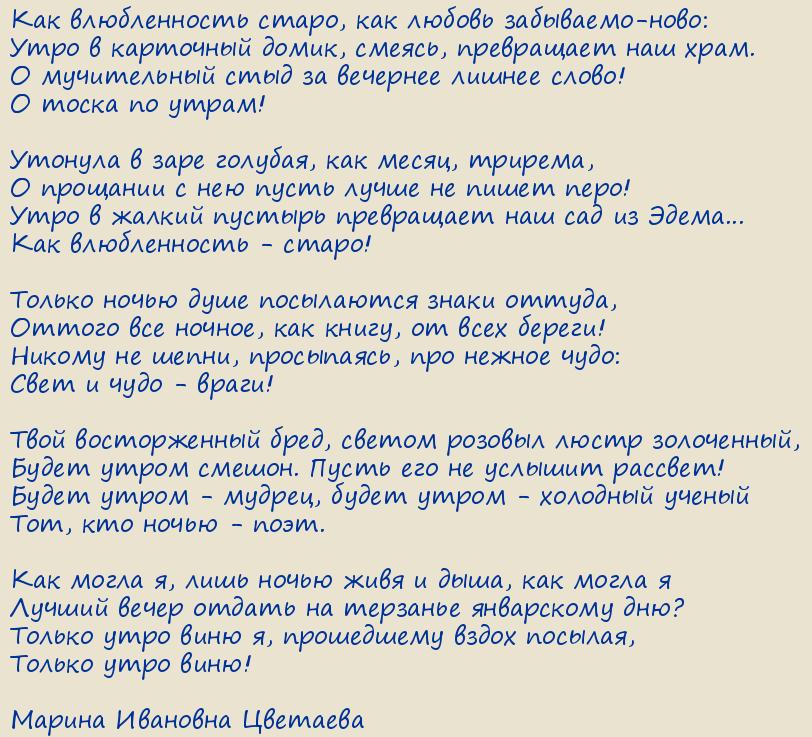 Как влюбленность старо, как любовь забываемо-ново:
Утро в карточный домик, смеясь, превращает наш храм.
О мучительный стыд за вечернее лишнее слово!
О тоска по утрам!

Утонула в заре голубая, как месяц, трирема,
О прощании с нею пусть лучше не пишет перо!
Утро в жалкий пустырь превращает наш сад из Эдема...
Как влюбленность - старо!

Только ночью душе посылаются знаки оттуда,
Оттого все ночное, как книгу, от всех береги!
Никому не шепни, просыпаясь, про нежное чудо:
Свет и чудо - враги!

Твой восторженный бред, светом розовыл люстр золоченный,
Будет утром смешон. Пусть его не услышит рассвет!
Будет утром - мудрец, будет утром - холодный ученый
Тот, кто ночью - поэт.

Как могла я, лишь ночью живя и дыша, как могла я
Лучший вечер отдать на терзанье январскому дню?
Только утро виню я, прошедшему вздох посылая,
Только утро виню!

Марина Ивановна Цветаева